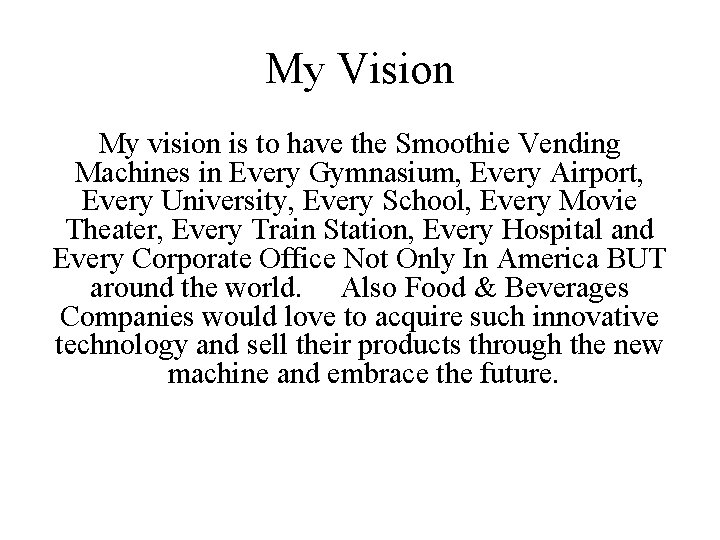 My Vision

My vision is to have the Smoothie Vending Machines in Every Gymnasium, Every Airport, Every University, Every School, Every Movie Theater, Every Train Station, Every Hospital and Every Corporate Office Not Only In America BUT around the world. Also Food & Beverages Companies would love to acquire such innovative technology and sell their products through the new machine and embrace the future.